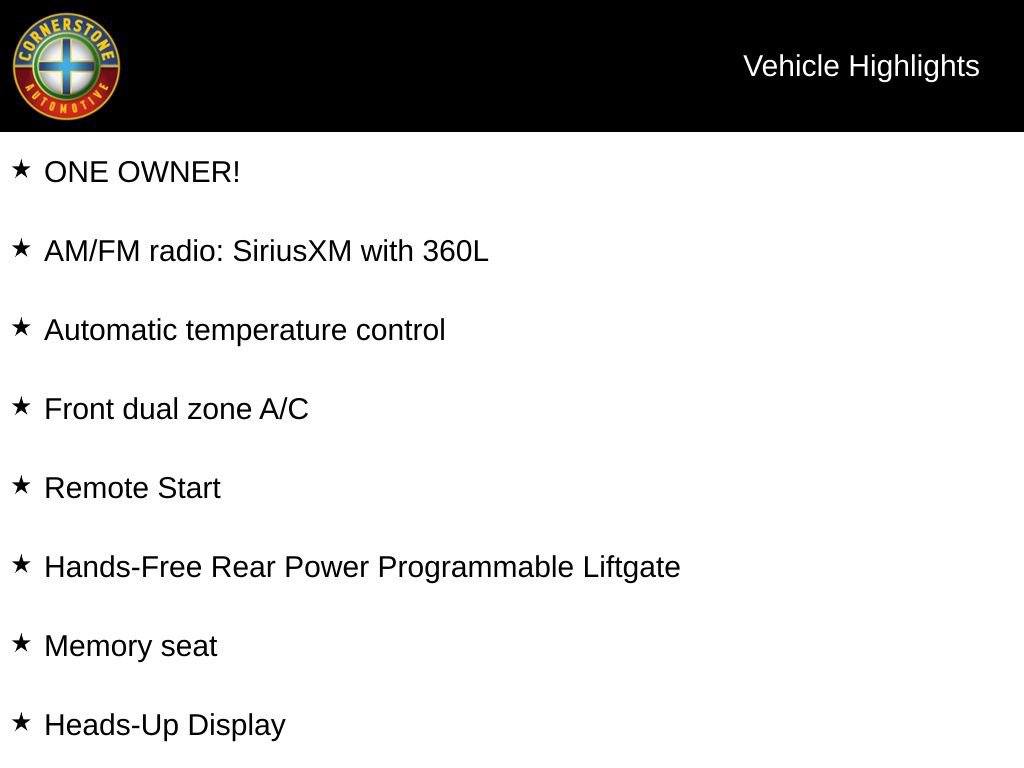 CORNERSTONE AUTOMOTIVE

Vehicle Highlights

★ ONE OWNER!

★ AM/FM radio: SiriusXM with 360L

★ Automatic temperature control

★ Front dual zone A/C

★ Remote Start

★ Hands-Free Rear Power Programmable Liftgate

★ Memory seat

★ Heads-Up Display